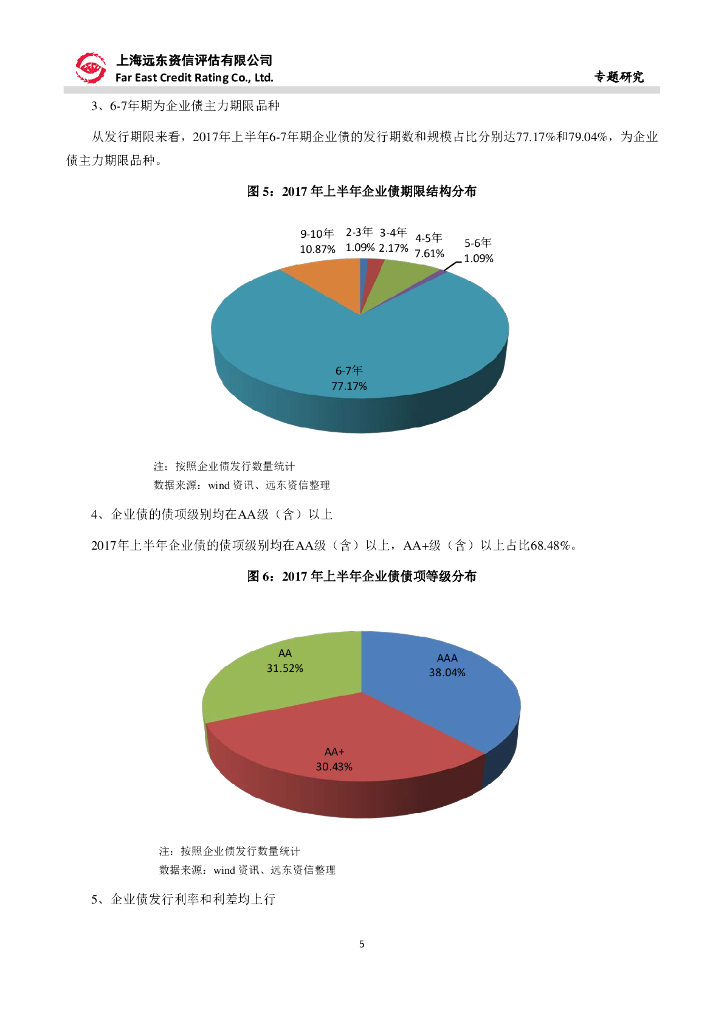 上海远东资信评估有限公司
Far East Credit Rating Co., Ltd.

专题研究

3、6-7年期为企业债主力期限品种

从发行期限来看，2017年上半年6-7年期企业债的发行期数和规模占比分别达77.17%和79.04%，为企业债主力期限品种。

图 5：2017 年上半年企业债期限结构分布

9-10年
10.87%

2-3年
1.09%

3-4年
2.17%

4-5年
7.61%

5-6年
1.09%

6-7年
77.17%

注：按照企业债发行数量统计
数据来源：wind 资讯、远东资信整理

4、企业债的债项级别均在AA级（含）以上

2017年上半年企业债的债项级别均在AA级（含）以上，AA+级（含）以上占比68.48%。

图 6：2017 年上半年企业债债项等级分布

AA
31.52%

AAA
38.04%

AA+
30.43%

注：按照企业债发行数量统计
数据来源：wind 资讯、远东资信整理

5、企业债发行利率和利差均上行

5